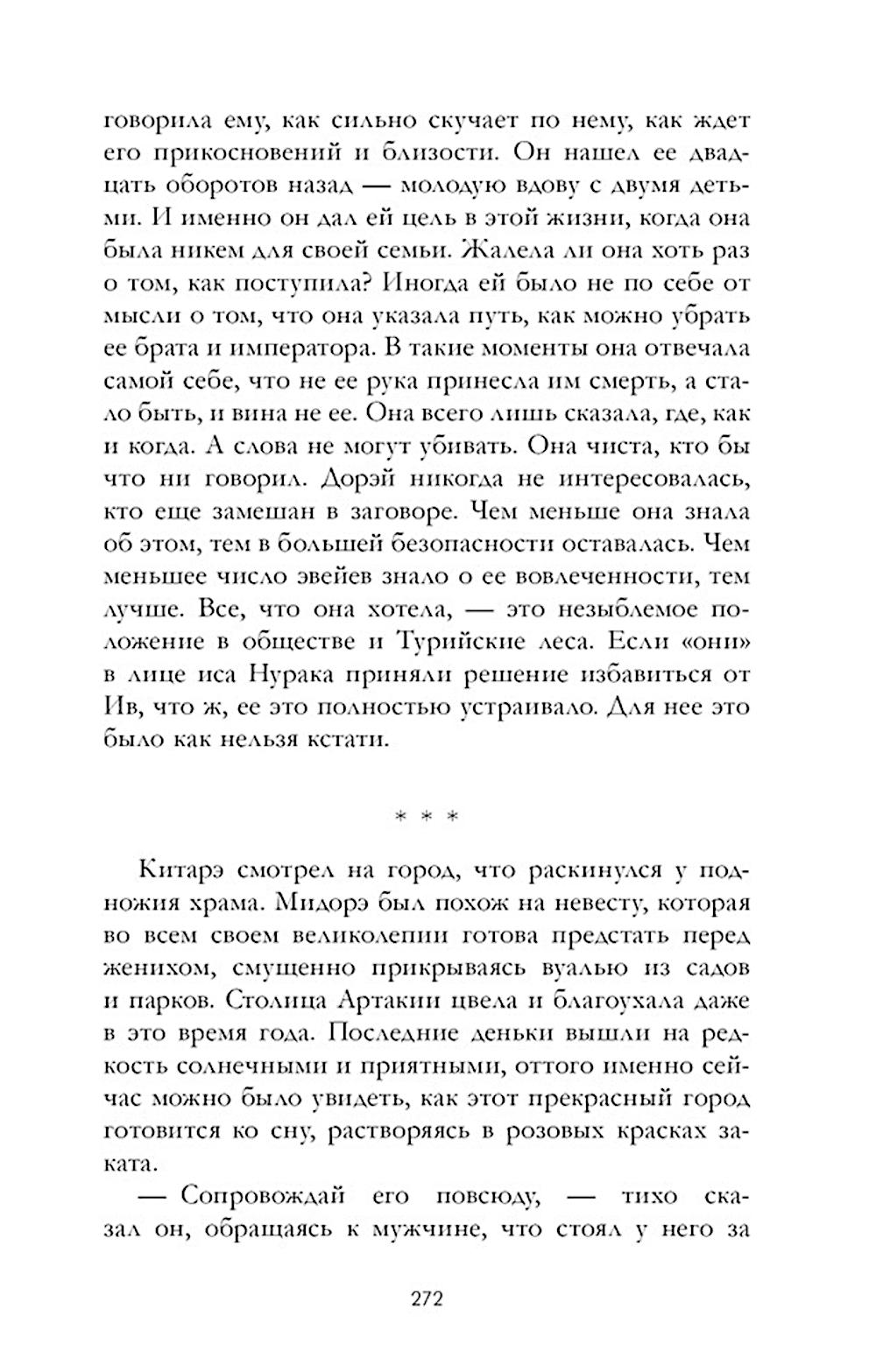 говорила ему, как сильно скучает по нему, как ждет его прикосновений и близости. Он нашел ее двадцать оборотов назад — молодую вдову с двумя детьми. И именно он дал ей цель в этой жизни, когда она была никем для своей семьи. Жалела ли она хоть раз о том, как поступила? Иногда ей было не по себе от мысли о том, что она указала путь, как можно убрать ее брата и императора. В такие моменты она отвечала самой себе, что не ее рука принесла им смерть, а стало быть, и вина не ее. Она всего лишь сказала, где, как и когда. А слова не могут убивать. Она чиста, кто бы что ни говорил. Дорэй никогда не интересовалась, кто еще замешан в заговоре. Чем меньше она знала об этом, тем в большей безопасности оставалась. Чем меньшее число эвейев знало о ее вовлеченности, тем лучше. Все, что она хотела, — это незыблемое положение в обществе и Турийские леса. Если «они» в лице иса Нурака приняли решение избавиться от Ив, что ж, ее это полностью устраивало. Для нее это было как нельзя кстати.

* * *

Китарэ смотрел на город, что раскинулся у подножия храма. Мидорэ был похож на невесту, которая во всем своем великолепии готова предстать перед женихом, смущенно прикрываясь вуалью из садов и парков. Столица Артакии цвела и благоухала даже в это время года. Последние деньки вышли на редкость солнечными и приятными, оттого именно сейчас можно было увидеть, как этот прекрасный город готовится ко сну, растворяясь в розовых красках заката.

— Сопровождай его повсюду, — тихо сказал он, обращаясь к мужчине, что стоял у него за

272